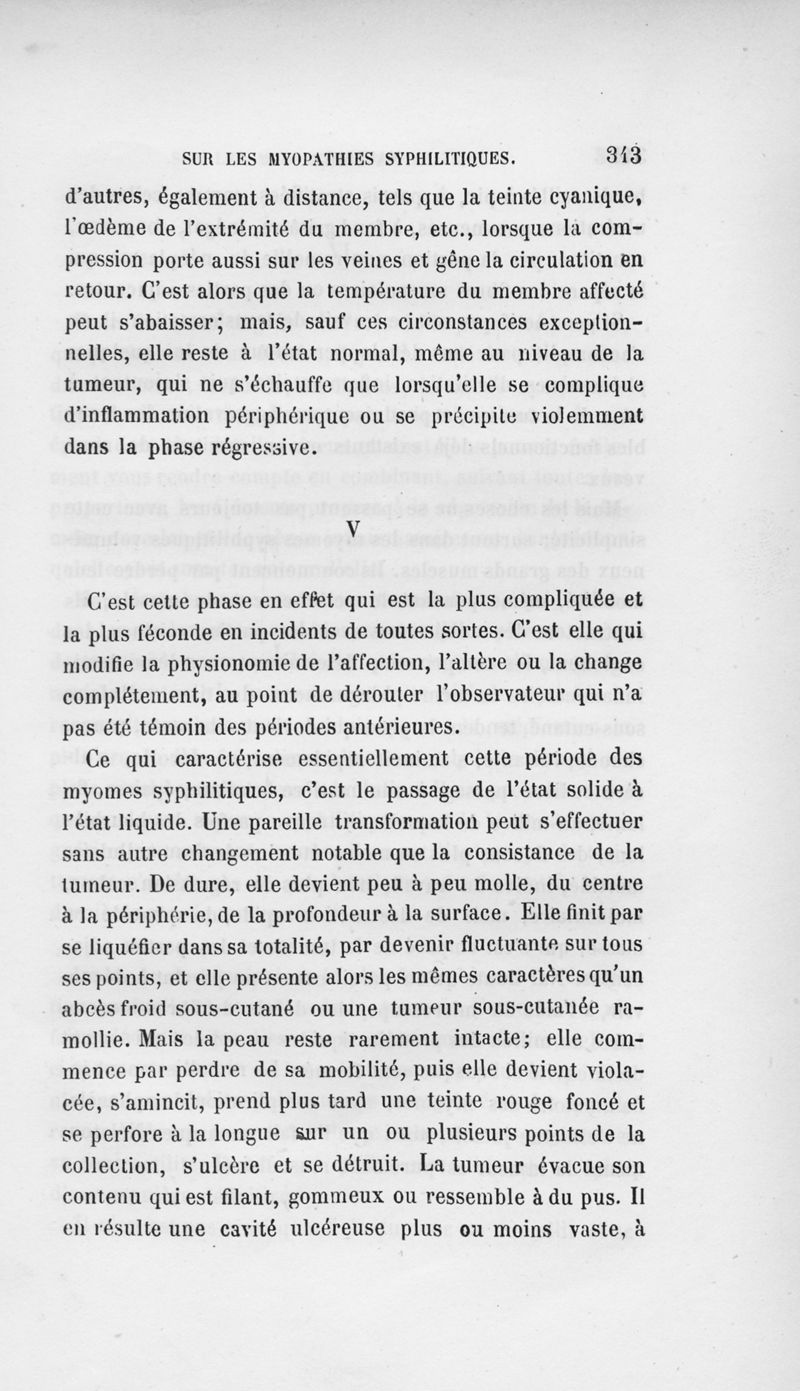 SUR LES MYOPATHIES SYPHILITIQUES. 313

d'autres, également à distance, tels que la teinte cyanique, l'œdème de l'extrémité du membre, etc., lorsque la compression porte aussi sur les veines et gêne la circulation en retour. C'est alors que la température du membre affecté peut s'abaisser; mais, sauf ces circonstances exceptionnelles, elle reste à l'état normal, même au niveau de la tumeur, qui ne s'échauffe que lorsqu'elle se complique d'inflammation périphérique ou se précipite violemment dans la phase régressive.

V

C'est cette phase en effet qui est la plus compliquée et la plus féconde en incidents de toutes sortes. C'est elle qui modifie la physionomie de l'affection, l'altère ou la change complétement, au point de dérouter l'observateur qui n'a pas été témoin des périodes antérieures.

Ce qui caractérise essentiellement cette période des myomes syphilitiques, c'est le passage de l'état solide à l'état liquide. Une pareille transformation peut s'effectuer sans autre changement notable que la consistance de la tumeur. De dure, elle devient peu à peu molle, du centre à la périphérie, de la profondeur à la surface. Elle finit par se liquéfier dans sa totalité, par devenir fluctuante sur tous ses points, et elle présente alors les mêmes caractères qu'un abcès froid sous-cutané ou une tumeur sous-cutanée ramollie. Mais la peau reste rarement intacte; elle commence par perdre de sa mobilité, puis elle devient violacée, s'amincit, prend plus tard une teinte rouge foncé et se perfore à la longue sur un ou plusieurs points de la collection, s'ulcère et se détruit. La tumeur évacue son contenu qui est filant, gommeux ou ressemble à du pus. Il en résulte une cavité ulcéreuse plus ou moins vaste, à